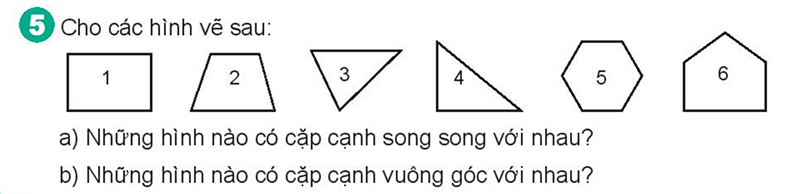 5 Cho các hình vẽ sau:

1 2 3 4 5 6

a) Những hình nào có cặp cạnh song song với nhau?

b) Những hình nào có cặp cạnh vuông góc với nhau?